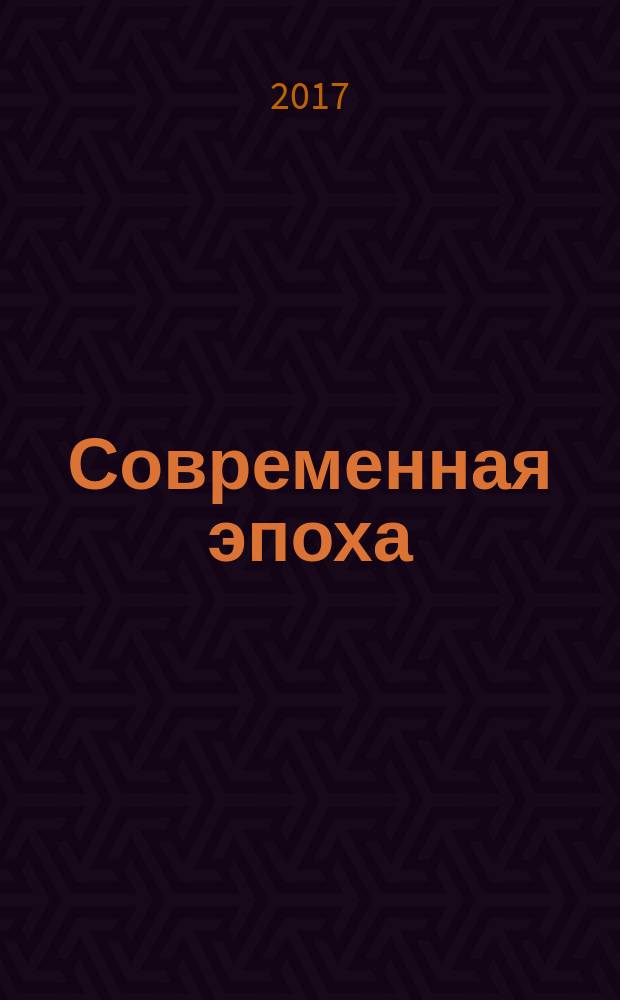 2017

Современная эпоха